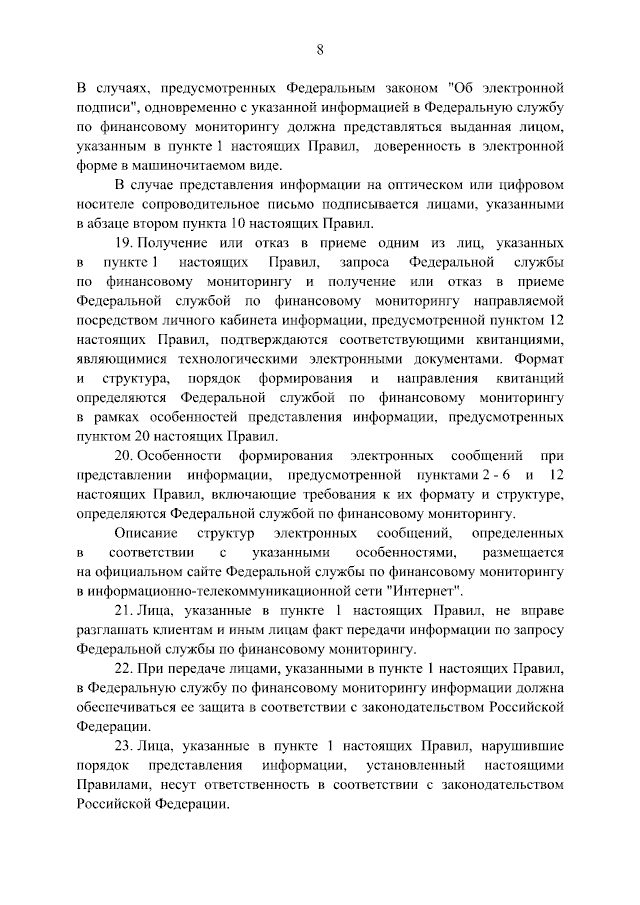 8

В случаях, предусмотренных Федеральным законом "Об электронной подписи", одновременно с указанной информацией в Федеральную службу по финансовому мониторингу должна представляться выданная лицом, указанным в пункте 1 настоящих Правил, доверенность в электронной форме в машиночитаемом виде.

В случае представления информации на оптическом или цифровом носителе сопроводительное письмо подписывается лицами, указанными в абзаце втором пункта 10 настоящих Правил.

19. Получение или отказ в приеме одним из лиц, указанных в пункте 1 настоящих Правил, запроса Федеральной службы по финансовому мониторингу и получение или отказ в приеме Федеральной службой по финансовому мониторингу направляемой посредством личного кабинета информации, предусмотренной пунктом 12 настоящих Правил, подтверждаются соответствующими квитанциями, являющимися технологическими электронными документами. Формат и структура, порядок формирования и направления квитанций определяются Федеральной службой по финансовому мониторингу в рамках особенностей представления информации, предусмотренных пунктом 20 настоящих Правил.

20. Особенности формирования электронных сообщений при представлении информации, предусмотренной пунктами 2 - 6 и 12 настоящих Правил, включающие требования к их формату и структуре, определяются Федеральной службой по финансовому мониторингу.

Описание структур электронных сообщений, определенных в соответствии с указанными особенностями, размещается на официальном сайте Федеральной службы по финансовому мониторингу в информационно-телекоммуникационной сети "Интернет".

21. Лица, указанные в пункте 1 настоящих Правил, не вправе разглашать клиентам и иным лицам факт передачи информации по запросу Федеральной службы по финансовому мониторингу.

22. При передаче лицами, указанными в пункте 1 настоящих Правил, в Федеральную службу по финансовому мониторингу информации должна обеспечиваться ее защита в соответствии с законодательством Российской Федерации.

23. Лица, указанные в пункте 1 настоящих Правил, нарушившие порядок представления информации, установленный настоящими Правилами, несут ответственность в соответствии с законодательством Российской Федерации.